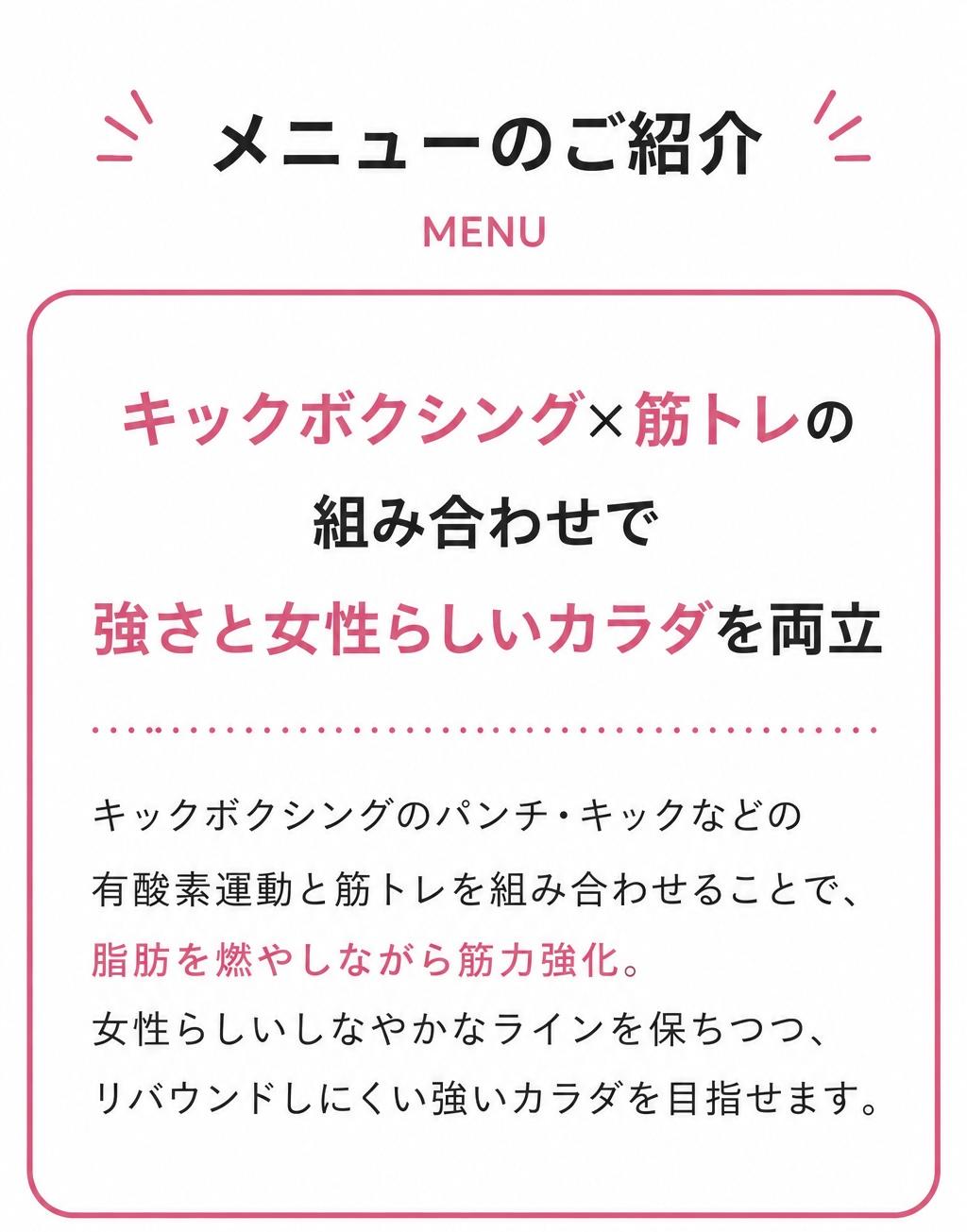 メニューのご紹介

MENU

キックボクシング×筋トレの
組み合わせで
強さと女性らしいカラダを両立

キックボクシングのパンチ・キックなどの有酸素運動と筋トレを組み合わせることで、脂肪を燃やしながら筋力強化。女性らしいしなやかなラインを保ちつつ、リバウンドしにくい強いカラダを目指せます。